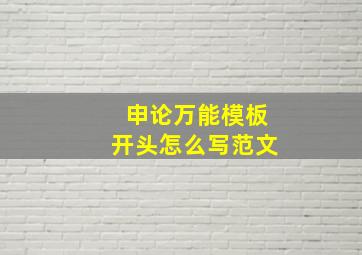 申论万能模板
开头怎么写范文